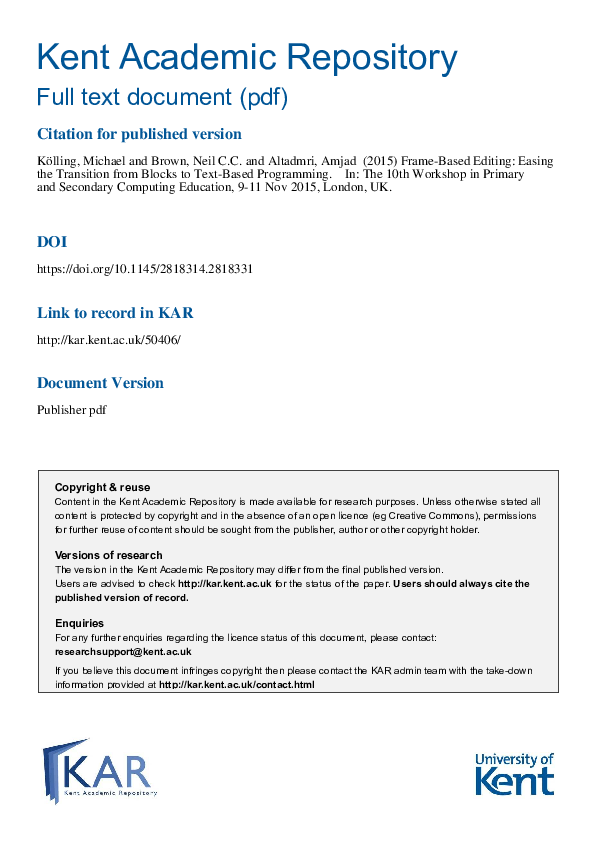 Kent Academic Repository
Full text document (pdf)

Citation for published version

Kölling, Michael and Brown, Neil C.C. and Altadmri, Amjad (2015) Frame-Based Editing: Easing the Transition from Blocks to Text-Based Programming. In: The 10th Workshop in Primary and Secondary Computing Education, 9-11 Nov 2015, London, UK.

DOI

https://doi.org/10.1145/2818314.2818331

Link to record in KAR

http://kar.kent.ac.uk/50406/

Document Version

Publisher pdf

Copyright & reuse
Content in the Kent Academic Repository is made available for research purposes. Unless otherwise stated all content is protected by copyright and in the absence of an open licence (eg Creative Commons), permissions for further reuse of content should be sought from the publisher, author or other copyright holder.

Versions of research
The version in the Kent Academic Repository may differ from the final published version.
Users are advised to check http://kar.kent.ac.uk for the status of the paper. Users should always cite the published version of record.

Enquiries
For any further enquiries regarding the licence status of this document, please contact:
researchsupport@kent.ac.uk
If you believe this document infringes copyright then please contact the KAR admin team with the take-down information provided at http://kar.kent.ac.uk/contact.html

KAR
Kent Academic Repository

University of Kent